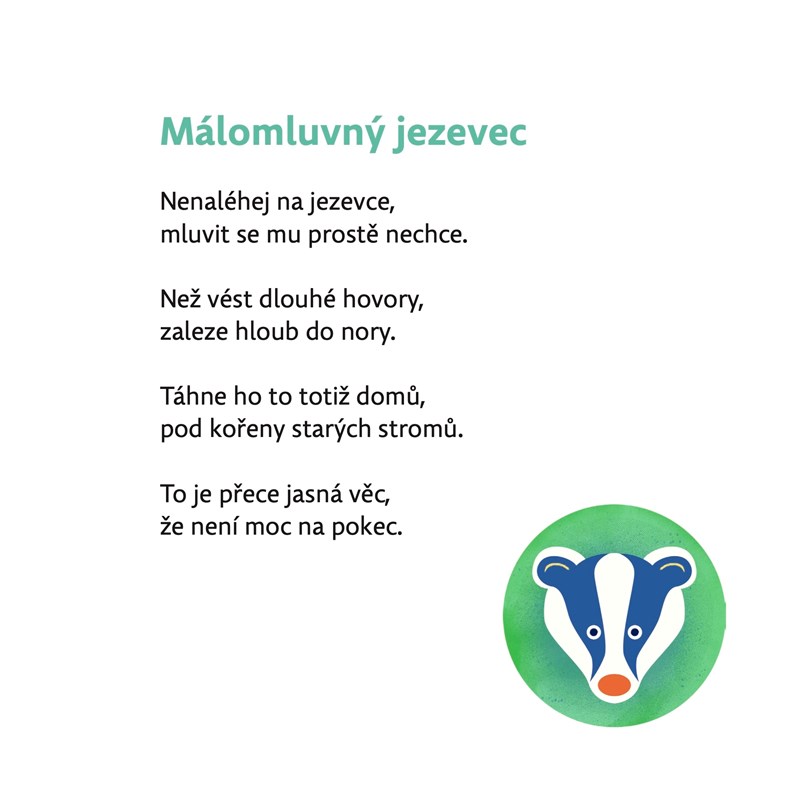 Málomluvný jezevec

Nenaléhej na jezevce,
mluvit se mu prostě nechce.

Než vést dlouhé hovory,
zaleze hloub do nory.

Táhne ho to totiž domů,
pod kořeny starých stromů.

To je přece jasná věc,
že není moc na pokec.